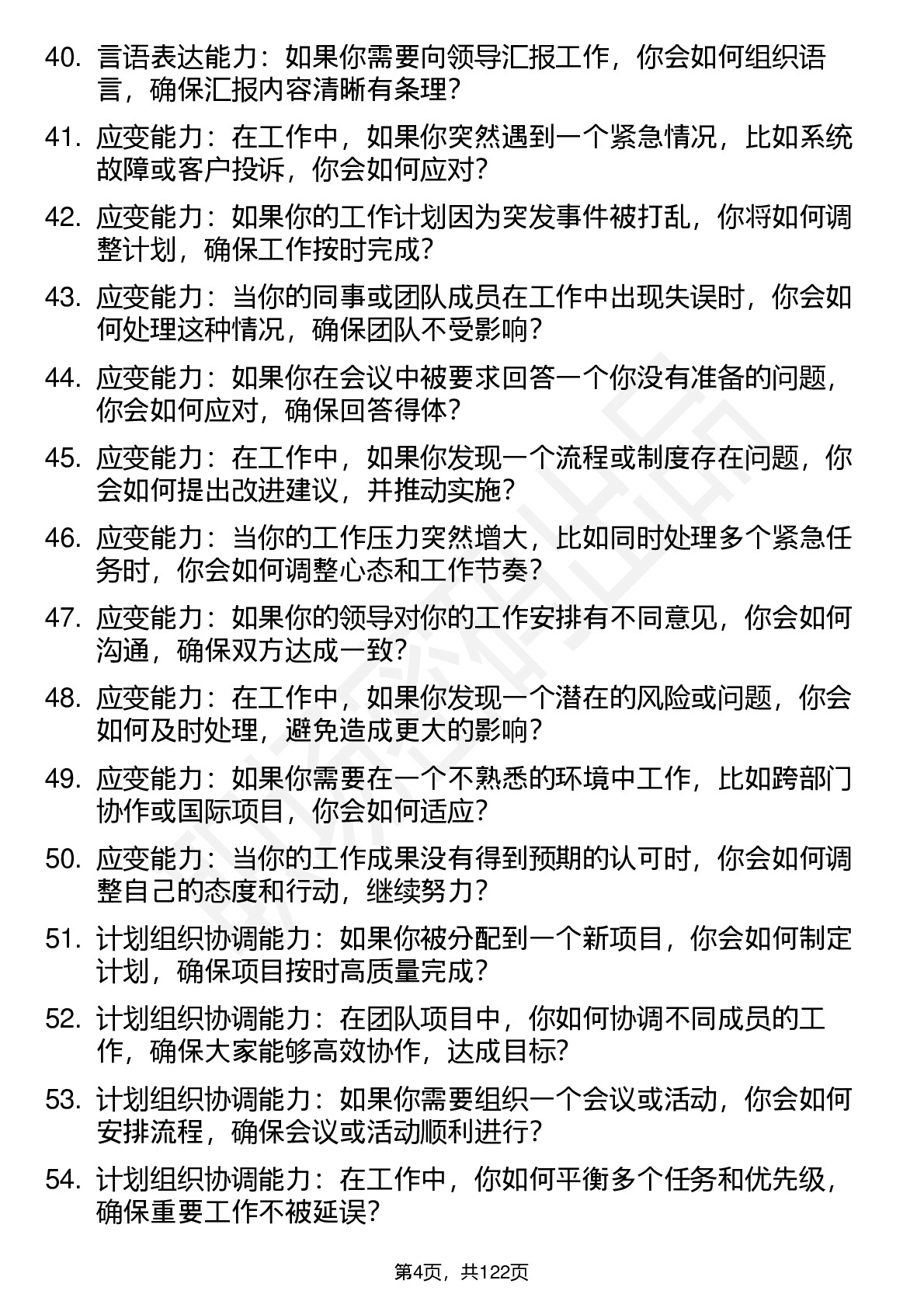 40. 言语表达能力：如果你需要向领导汇报工作，你会如何组织语言，确保汇报内容清晰有条理？

41. 应变能力：在工作中，如果你突然遇到一个紧急情况，比如系统故障或客户投诉，你会如何应对？

42. 应变能力：如果你的工作计划因为突发事件被打乱，你将如何调整计划，确保工作按时完成？

43. 应变能力：当你的同事或团队成员在工作中出现失误时，你会如何处理这种情况，确保团队不受影响？

44. 应变能力：如果你在会议中被要求回答一个你没有准备的问题，你会如何应对，确保回答得体？

45. 应变能力：在工作中，如果你发现一个流程或制度存在问题，你会如何提出改进建议，并推动实施？

46. 应变能力：当你的工作压力突然增大，比如同时处理多个紧急任务时，你会如何调整心态和工作节奏？

47. 应变能力：如果你的领导对你的工作安排有不同意见，你会如何沟通，确保双方达成一致？

48. 应变能力：在工作中，如果你发现一个潜在的风险或问题，你会如何及时处理，避免造成更大的影响？

49. 应变能力：如果你需要在一个不熟悉的环境中工作，比如跨部门协作或国际项目，你会如何适应？

50. 应变能力：当你的工作成果没有得到预期的认可时，你会如何调整自己的态度和行动，继续努力？

51. 计划组织协调能力：如果你被分配到一个新项目，你会如何制定计划，确保项目按时高质量完成？

52. 计划组织协调能力：在团队项目中，你如何协调不同成员的工作，确保大家能够高效协作，达成目标？

53. 计划组织协调能力：如果你需要组织一个会议或活动，你会如何安排流程，确保会议或活动顺利进行？

54. 计划组织协调能力：在工作中，你如何平衡多个任务和优先级，确保重要工作不被延误？

第4页，共122页